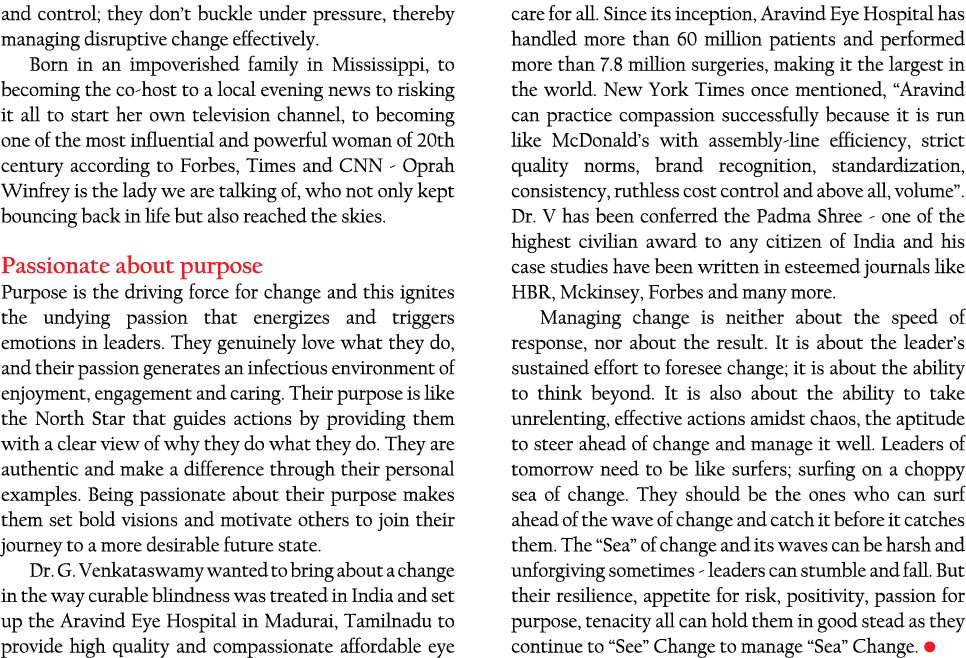 and control; they don't buckle under pressure, thereby managing disruptive change effectively.

Born in an impoverished family in Mississippi, to becoming the co-host to a local evening news to risking it all to start her own television channel, to becoming one of the most influential and powerful woman of 20th century according to Forbes, Times and CNN - Oprah Winfrey is the lady we are talking of, who not only kept bouncing back in life but also reached the skies.

Passionate about purpose

Purpose is the driving force for change and this ignites the undying passion that energizes and triggers emotions in leaders. They genuinely love what they do, and their passion generates an infectious environment of enjoyment, engagement and caring. Their purpose is like the North Star that guides actions by providing them with a clear view of why they do what they do. They are authentic and make a difference through their personal examples. Being passionate about their purpose makes them set bold visions and motivate others to join their journey to a more desirable future state.

Dr. G. Venkataswamy wanted to bring about a change in the way curable blindness was treated in India and set up the Aravind Eye Hospital in Madurai, Tamilnadu to provide high quality and compassionate affordable eye care for all. Since its inception, Aravind Eye Hospital has handled more than 60 million patients and performed more than 7.8 million surgeries, making it the largest in the world. New York Times once mentioned, "Aravind can practice compassion successfully because it is run like McDonald's with assembly-line efficiency, strict quality norms, brand recognition, standardization, consistency, ruthless cost control and above all, volume". Dr. V has been conferred the Padma Shree - one of the highest civilian award to any citizen of India and his case studies have been written in esteemed journals like HBR, Mckinsey, Forbes and many more.

Managing change is neither about the speed of response, nor about the result. It is about the leader's sustained effort to foresee change; it is about the ability to think beyond. It is also about the ability to take unrelenting, effective actions amidst chaos, the aptitude to steer ahead of change and manage it well. Leaders of tomorrow need to be like surfers; surfing on a choppy sea of change. They should be the ones who can surf ahead of the wave of change and catch it before it catches them. The "Sea" of change and its waves can be harsh and unforgiving sometimes - leaders can stumble and fall. But their resilience, appetite for risk, positivity, passion for purpose, tenacity all can hold them in good stead as they continue to "See" Change to manage "Sea" Change.